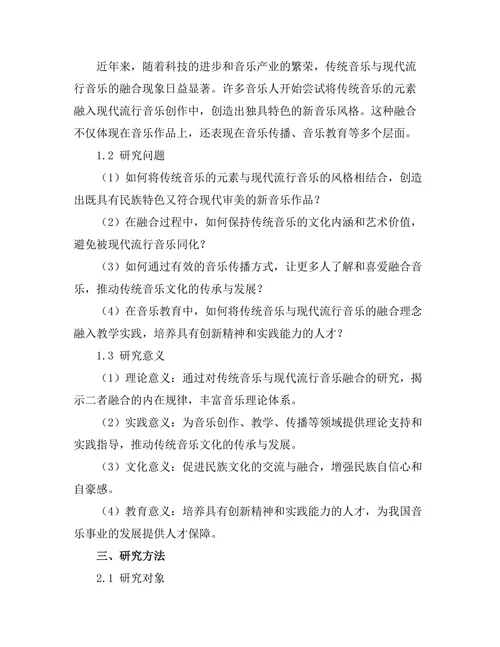 近年来，随着科技的进步和音乐产业的繁荣，传统音乐与现代流行音乐的融合现象日益显著。许多音乐人开始尝试将传统音乐的元素融入现代流行音乐创作中，创造出独具特色的新音乐风格。这种融合不仅体现在音乐作品上，还表现在音乐传播、音乐教育等多个层面。

1.2 研究问题

（1）如何将传统音乐的元素与现代流行音乐的风格相结合，创造出既具有民族特色又符合现代审美的新音乐作品？

（2）在融合过程中，如何保持传统音乐的文化内涵和艺术价值，避免被现代流行音乐同化？

（3）如何通过有效的音乐传播方式，让更多人了解和喜爱融合音乐，推动传统音乐文化的传承与发展？

（4）在音乐教育中，如何将传统音乐与现代流行音乐的融合理念融入教学实践，培养具有创新精神和实践能力的人才？

1.3 研究意义

（1）理论意义：通过对传统音乐与现代流行音乐融合的研究，揭示二者融合的内在规律，丰富音乐理论体系。

（2）实践意义：为音乐创作、教学、传播等领域提供理论支持和实践指导，推动传统音乐文化的传承与发展。

（3）文化意义：促进民族文化的交流与融合，增强民族自信心和自豪感。

（4）教育意义：培养具有创新精神和实践能力的人才，为我国音乐事业的发展提供人才保障。

三、研究方法

2.1 研究对象